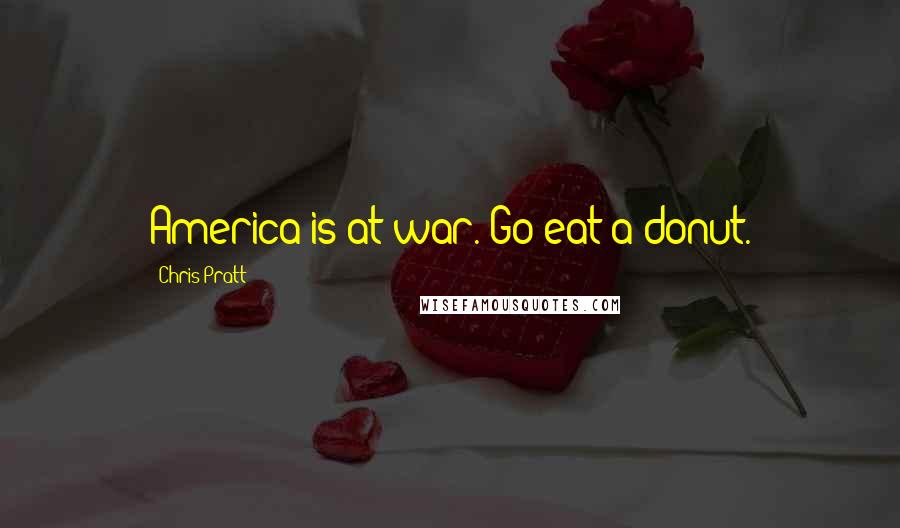 America is at war. Go eat a donut.

Chris Pratt

WISEFAMOUSQUOTES.COM